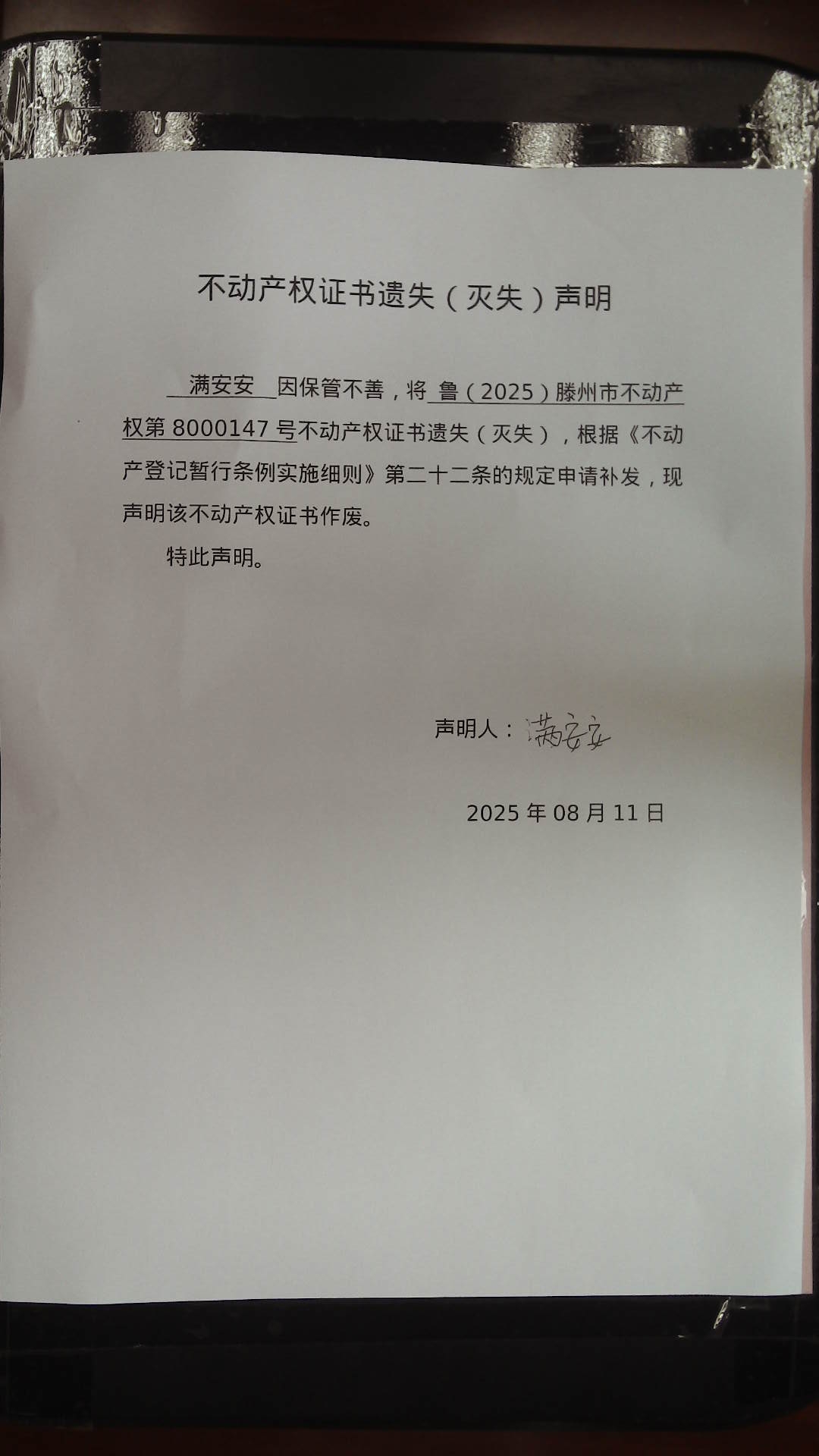 不动产权证书遗失（灭失）声明

满安安 因保管不善，将 鲁（2025）滕州市不动产权第 8000147 号不动产权证书遗失（灭失），根据《不动产登记暂行条例实施细则》第二十二条的规定申请补发，现声明该不动产权证书作废。

特此声明。

声明人：满安安

2025 年 08 月 11 日